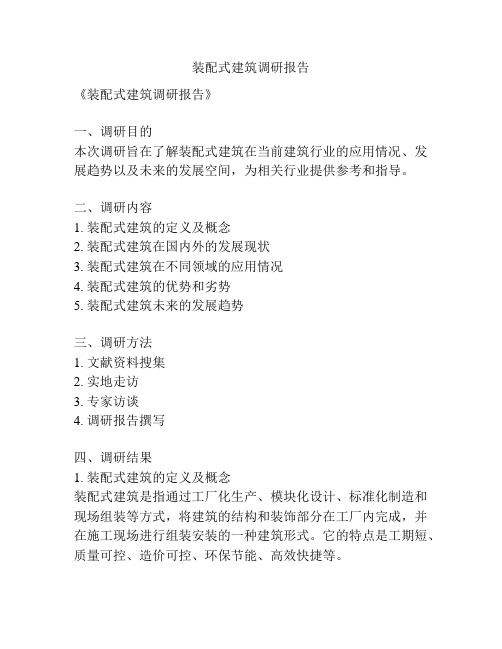 装配式建筑调研报告

《装配式建筑调研报告》

一、调研目的
本次调研旨在了解装配式建筑在当前建筑行业的应用情况、发展趋势以及未来的发展空间，为相关行业提供参考和指导。

二、调研内容
1. 装配式建筑的定义及概念
2. 装配式建筑在国内外的发展现状
3. 装配式建筑在不同领域的应用情况
4. 装配式建筑的优势和劣势
5. 装配式建筑未来的发展趋势

三、调研方法
1. 文献资料搜集
2. 实地走访
3. 专家访谈
4. 调研报告撰写

四、调研结果
1. 装配式建筑的定义及概念
装配式建筑是指通过工厂化生产、模块化设计、标准化制造和现场组装等方式，将建筑的结构和装饰部分在工厂内完成，并在施工现场进行组装安装的一种建筑形式。它的特点是工期短、质量可控、造价可控、环保节能、高效快捷等。